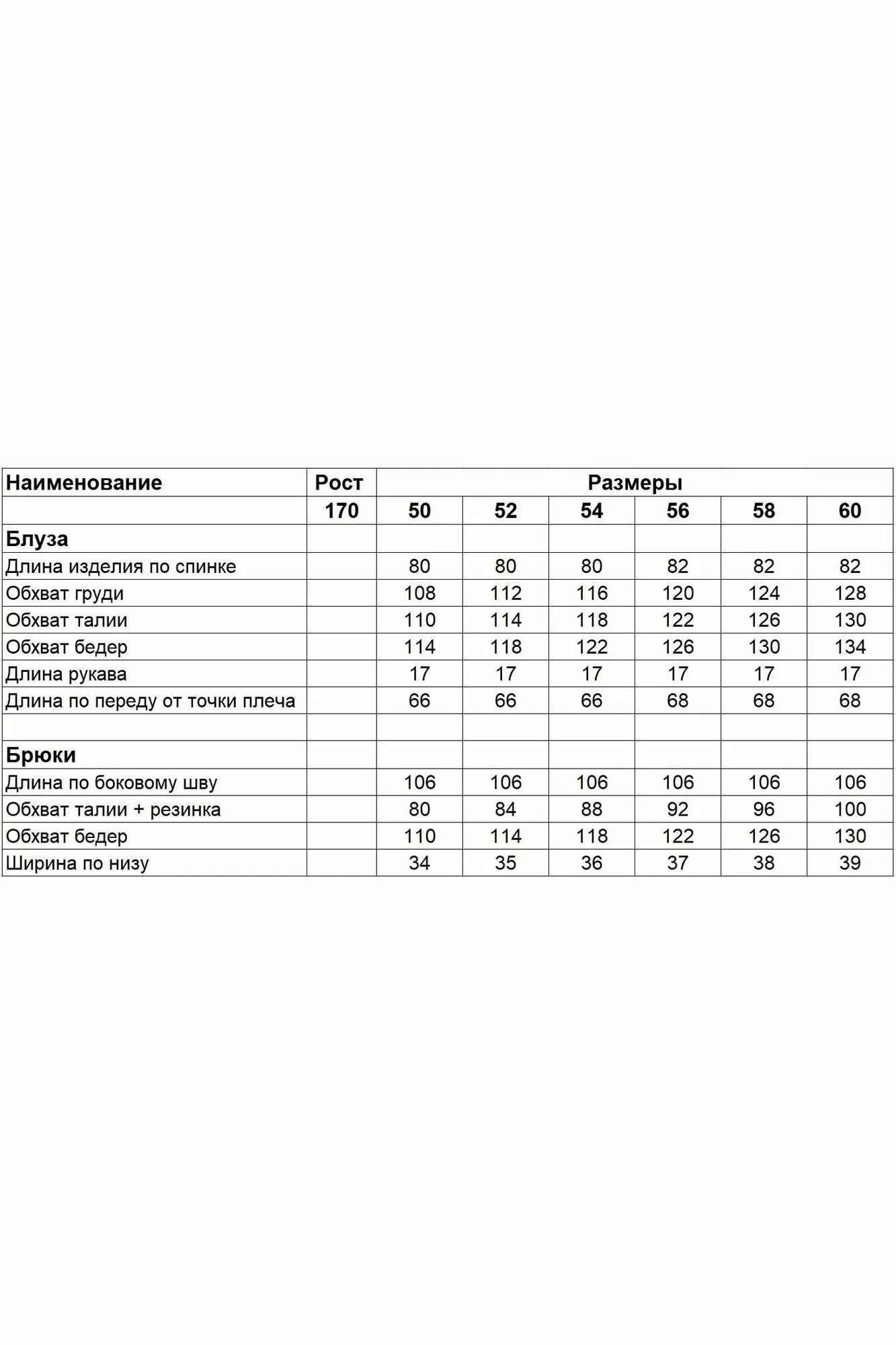 | Наименование | Рост | Размеры | | | | | |
|---|---|---|---|---|---|---|---|
| | 170 | 50 | 52 | 54 | 56 | 58 | 60 |
| Блуза | | | | | | | |
| Длина изделия по спинке | | 80 | 80 | 80 | 82 | 82 | 82 |
| Обхват груди | | 108 | 112 | 116 | 120 | 124 | 128 |
| Обхват талии | | 110 | 114 | 118 | 122 | 126 | 130 |
| Обхват бедер | | 114 | 118 | 122 | 126 | 130 | 134 |
| Длина рукава | | 17 | 17 | 17 | 17 | 17 | 17 |
| Длина по переду от точки плеча | | 66 | 66 | 66 | 68 | 68 | 68 |
| | | | | | | | |
| Брюки | | | | | | | |
| Длина по боковому шву | | 106 | 106 | 106 | 106 | 106 | 106 |
| Обхват талии + резинка | | 80 | 84 | 88 | 92 | 96 | 100 |
| Обхват бедер | | 110 | 114 | 118 | 122 | 126 | 130 |
| Ширина по низу | | 34 | 35 | 36 | 37 | 38 | 39 |